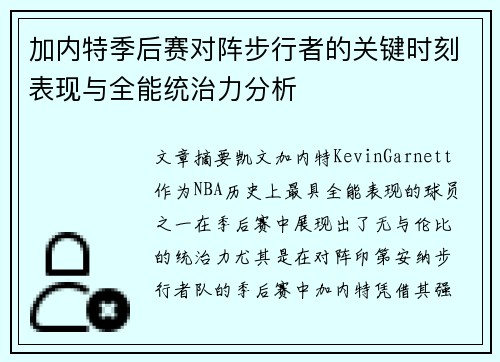 加内特季后赛对阵步行者的关键时刻表现与全能统治力分析

文章摘要凯文加内特KevinGarnett作为NBA历史上最具全能表现的球员之一在季后赛中展现出了无与伦比的统治力尤其是在对阵印第安纳步行者队的季后赛中加内特凭借其强